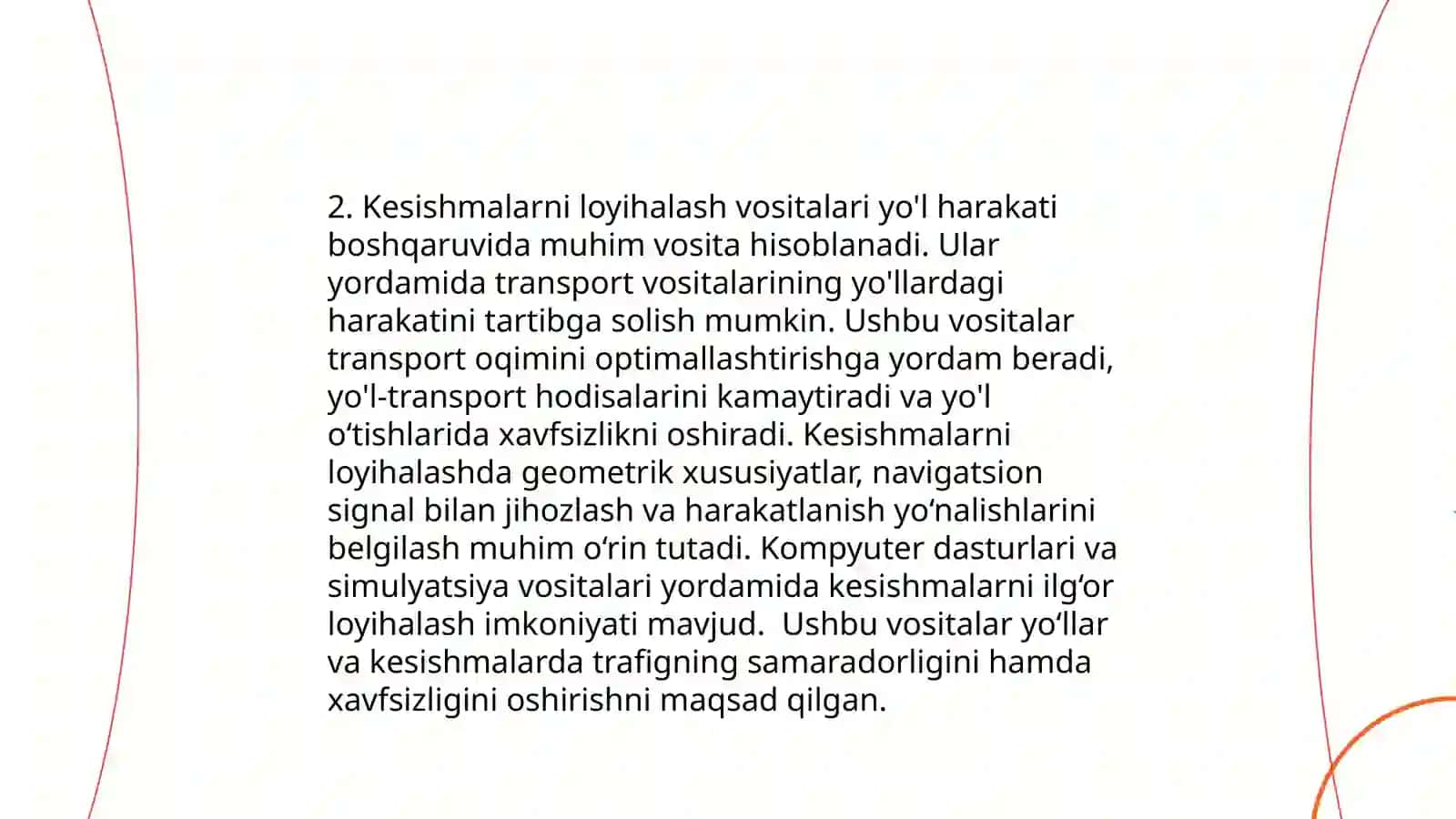 2. Kesishmalarni loyihalash vositalari yo'l harakati boshqaruvida muhim vosita hisoblanadi. Ular yordamida transport vositalarining yo'llardagi harakatini tartibga solish mumkin. Ushbu vositalar transport oqimini optimallashtirishga yordam beradi, yo'l-transport hodisalarini kamaytiradi va yo'l o‘tishlarida xavfsizlikni oshiradi. Kesishmalarni loyihalashda geometrik xususiyatlar, navigatsion signal bilan jihozlash va harakatlanish yo‘nalishlarini belgilash muhim o‘rin tutadi. Kompyuter dasturlari va simulyatsiya vositalari yordamida kesishmalarni ilg‘or loyihalash imkoniyati mavjud.  Ushbu vositalar yo‘llar va kesishmalarda trafigning samaradorligini hamda xavfsizligini oshirishni maqsad qilgan.